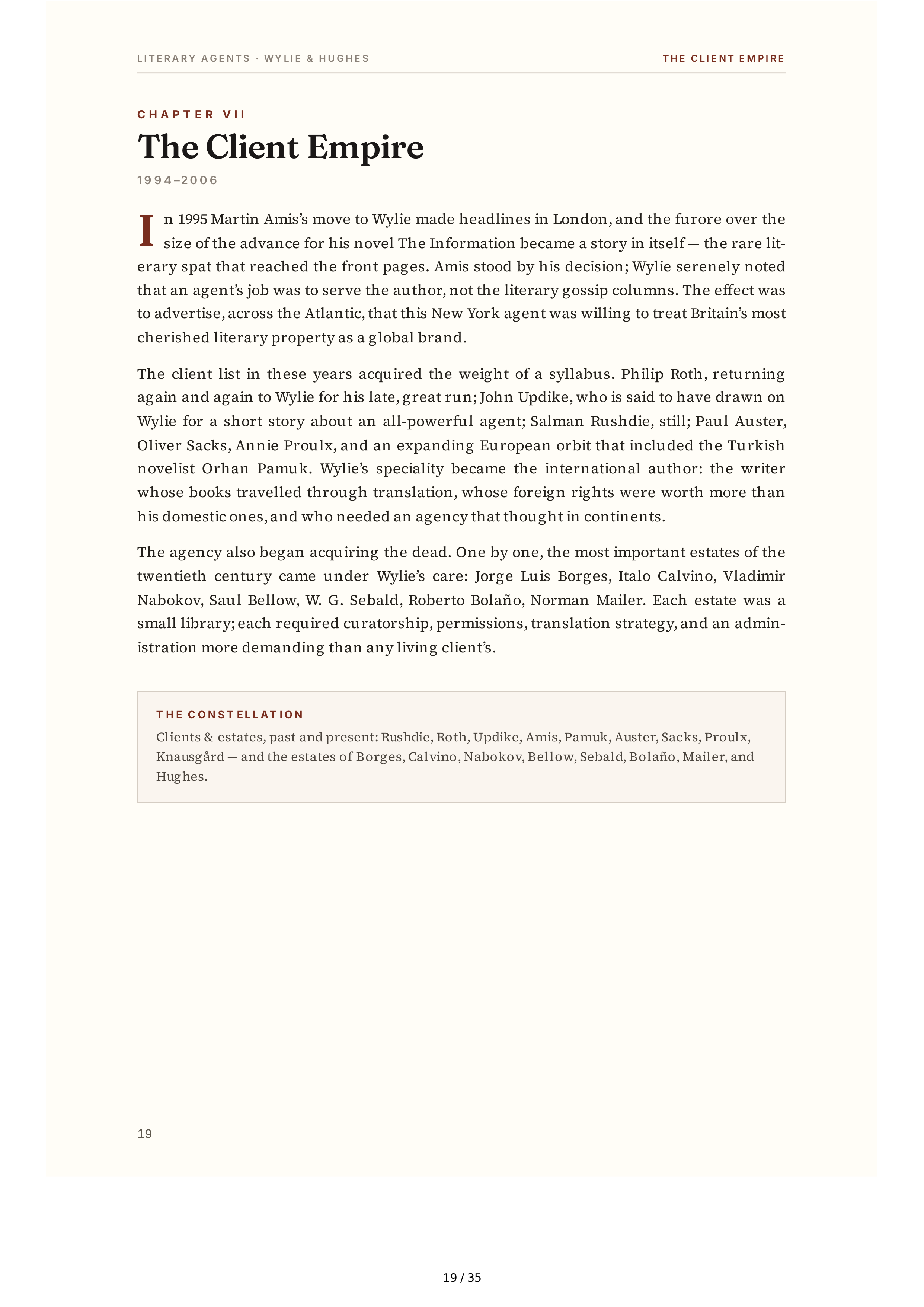 LITERARY AGENTS · WYLIE & HUGHES

THE CLIENT EMPIRE

CHAPTER VII

The Client Empire

1994–2006

In 1995 Martin Amis's move to Wylie made headlines in London, and the furore over the size of the advance for his novel The Information became a story in itself — the rare literary spat that reached the front pages. Amis stood by his decision; Wylie serenely noted that an agent's job was to serve the author, not the literary gossip columns. The effect was to advertise, across the Atlantic, that this New York agent was willing to treat Britain's most cherished literary property as a global brand.

The client list in these years acquired the weight of a syllabus. Philip Roth, returning again and again to Wylie for his late, great run; John Updike, who is said to have drawn on Wylie for a short story about an all-powerful agent; Salman Rushdie, still; Paul Auster, Oliver Sacks, Annie Proulx, and an expanding European orbit that included the Turkish novelist Orhan Pamuk. Wylie's speciality became the international author: the writer whose books travelled through translation, whose foreign rights were worth more than his domestic ones, and who needed an agency that thought in continents.

The agency also began acquiring the dead. One by one, the most important estates of the twentieth century came under Wylie's care: Jorge Luis Borges, Italo Calvino, Vladimir Nabokov, Saul Bellow, W. G. Sebald, Roberto Bolaño, Norman Mailer. Each estate was a small library; each required curatorship, permissions, translation strategy, and an administration more demanding than any living client's.

THE CONSTELLATION

Clients & estates, past and present: Rushdie, Roth, Updike, Amis, Pamuk, Auster, Sacks, Proulx, Knausgård — and the estates of Borges, Calvino, Nabokov, Bellow, Sebald, Bolaño, Mailer, and Hughes.

19

19 / 35